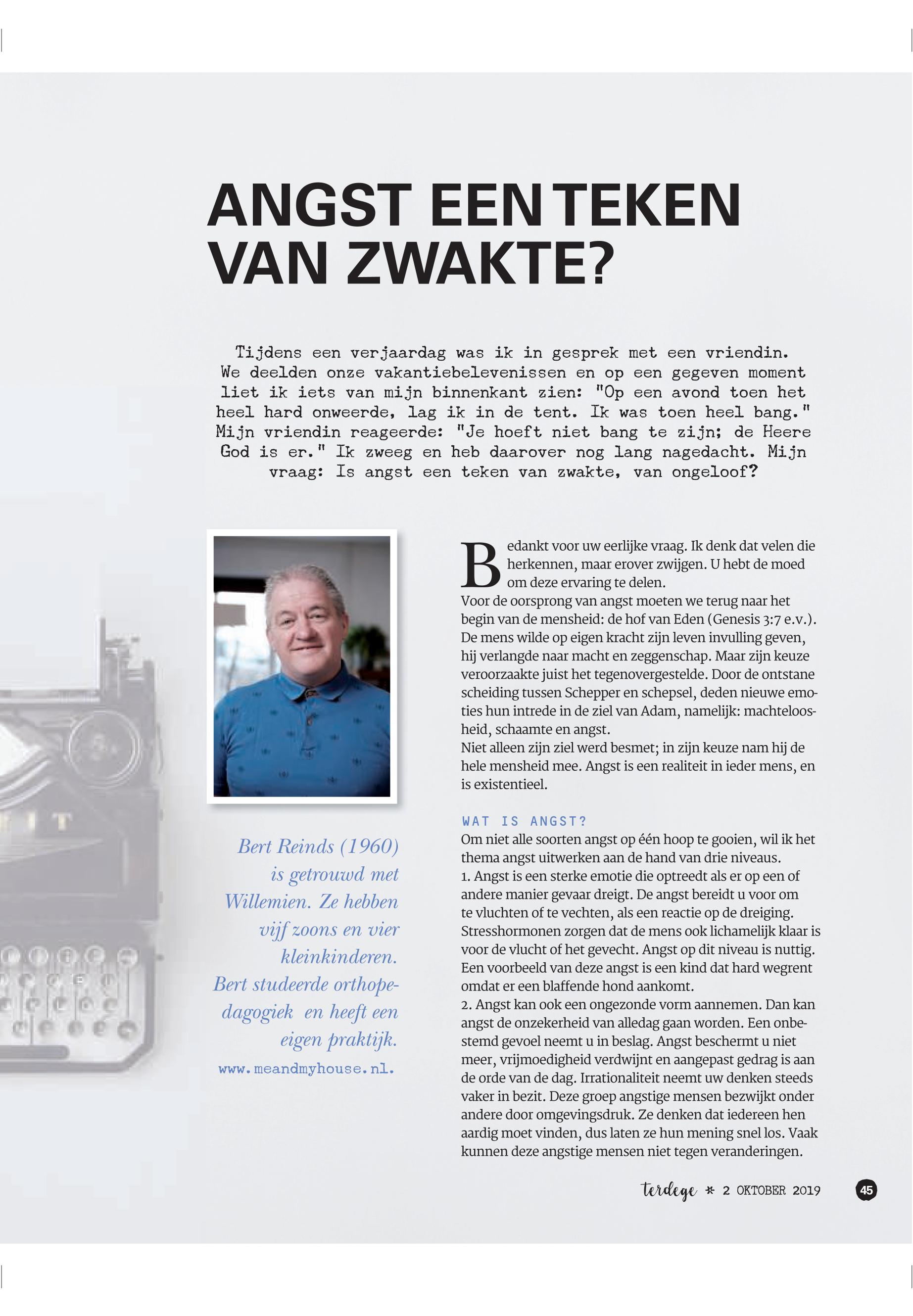 ANGST EEN TEKEN VAN ZWAKTE?

Tijdens een verjaardag was ik in gesprek met een vriendin. We deelden onze vakantiebelevenissen en op een gegeven moment liet ik iets van mijn binnenkant zien: "Op een avond toen het heel hard onweerde, lag ik in de tent. Ik was toen heel bang." Mijn vriendin reageerde: "Je hoeft niet bang te zijn; de Heere God is er." Ik zweeg en heb daarover nog lang nagedacht. Mijn vraag: Is angst een teken van zwakte, van ongeloof?

Bert Reinds (1960) is getrouwd met Willemien. Ze hebben vijf zoons en vier kleinkinderen. Bert studeerde orthopedagogiek en heeft een eigen praktijk.
www.meandmyhouse.nl.

Bedankt voor uw eerlijke vraag. Ik denk dat velen die herkennen, maar erover zwijgen. U hebt de moed om deze ervaring te delen.
Voor de oorsprong van angst moeten we terug naar het begin van de mensheid: de hof van Eden (Genesis 3:7 e.v.). De mens wilde op eigen kracht zijn leven invulling geven, hij verlangde naar macht en zeggenschap. Maar zijn keuze veroorzaakte juist het tegenovergestelde. Door de ontstane scheiding tussen Schepper en schepsel, deden nieuwe emoties hun intrede in de ziel van Adam, namelijk: machteloosheid, schaamte en angst.
Niet alleen zijn ziel werd besmet; in zijn keuze nam hij de hele mensheid mee. Angst is een realiteit in ieder mens, en is existentieel.

WAT IS ANGST?
Om niet alle soorten angst op één hoop te gooien, wil ik het thema angst uitwerken aan de hand van drie niveaus.
1. Angst is een sterke emotie die optreedt als er op een of andere manier gevaar dreigt. De angst bereidt u voor om te vluchten of te vechten, als een reactie op de dreiging. Stresshormonen zorgen dat de mens ook lichamelijk klaar is voor de vlucht of het gevecht. Angst op dit niveau is nuttig. Een voorbeeld van deze angst is een kind dat hard wegrent omdat er een blaffende hond aankomt.
2. Angst kan ook een ongezonde vorm aannemen. Dan kan angst de onzekerheid van alledag gaan worden. Een onbestemd gevoel neemt u in beslag. Angst beschermt u niet meer, vrijmoedigheid verdwijnt en aangepast gedrag is aan de orde van de dag. Irrationaliteit neemt uw denken steeds vaker in bezit. Deze groep angstige mensen bezwijkt onder andere door omgevingsdruk. Ze denken dat iedereen hen aardig moet vinden, dus laten ze hun mening snel los. Vaak kunnen deze angstige mensen niet tegen veranderingen.

terdege * 2 OKTOBER 2019 45